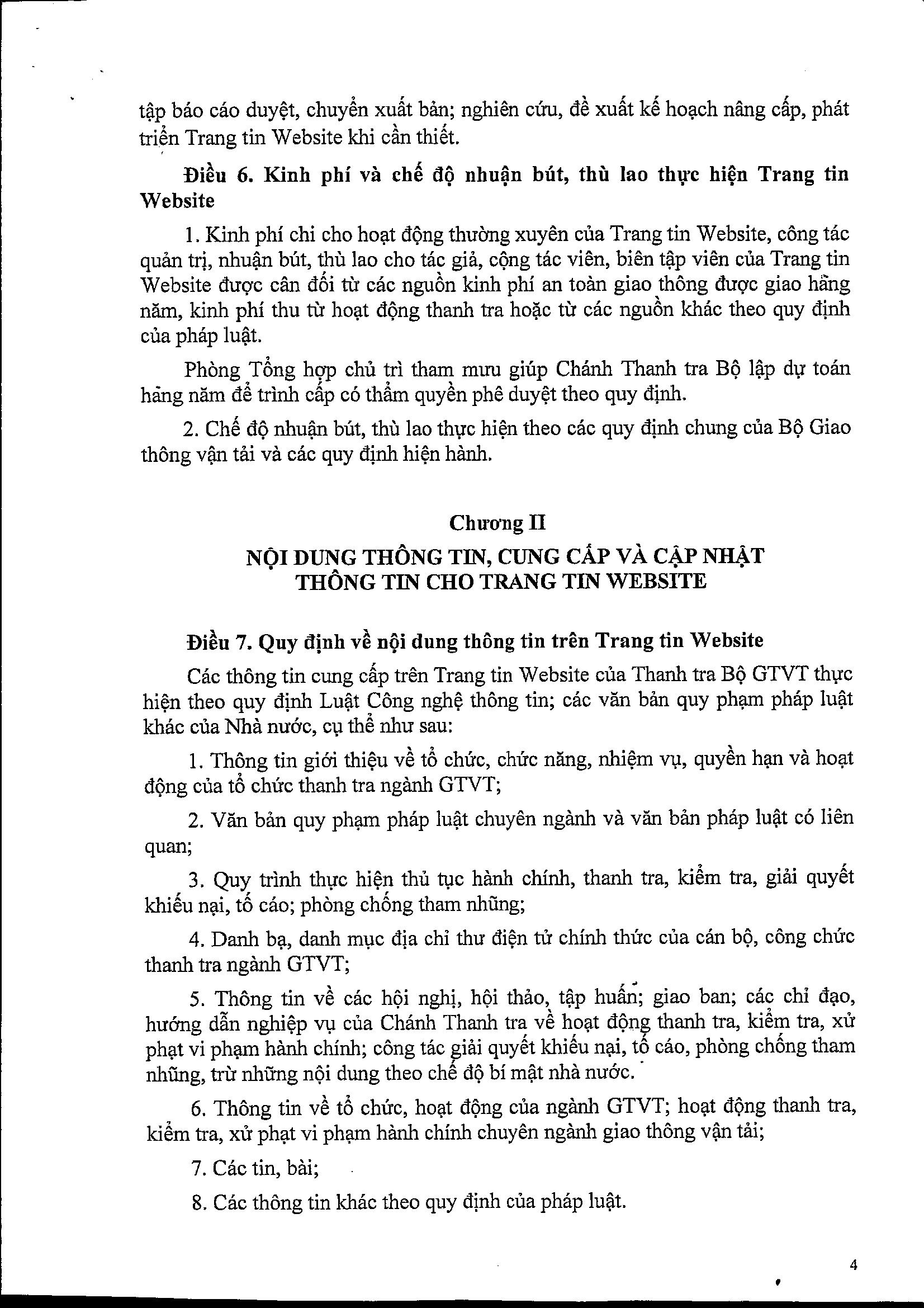 tập báo cáo duyệt, chuyển xuất bản; nghiên cứu, đề xuất kế hoạch nâng cấp, phát triển Trang tin Website khi cần thiết.

Điều 6. Kinh phí và chế độ nhuận bút, thù lao thực hiện Trang tin Website

1. Kinh phí chi cho hoạt động thường xuyên của Trang tin Website, công tác quản trị, nhuận bút, thù lao cho tác giả, cộng tác viên, biên tập viên của Trang tin Website được cân đối từ các nguồn kinh phí an toàn giao thông được giao hằng năm, kinh phí thu từ hoạt động thanh tra hoặc từ các nguồn khác theo quy định của pháp luật.

Phòng Tổng hợp chủ trì tham mưu giúp Chánh Thanh tra Bộ lập dự toán hằng năm để trình cấp có thẩm quyền phê duyệt theo quy định.

2. Chế độ nhuận bút, thù lao thực hiện theo các quy định chung của Bộ Giao thông vận tải và các quy định hiện hành.

Chương II
NỘI DUNG THÔNG TIN, CUNG CẤP VÀ CẬP NHẬT THÔNG TIN CHO TRANG TIN WEBSITE

Điều 7. Quy định về nội dung thông tin trên Trang tin Website

Các thông tin cung cấp trên Trang tin Website của Thanh tra Bộ GTVT thực hiện theo quy định Luật Công nghệ thông tin; các văn bản quy phạm pháp luật khác của Nhà nước, cụ thể như sau:

1. Thông tin giới thiệu về tổ chức, chức năng, nhiệm vụ, quyền hạn và hoạt động của tổ chức thanh tra ngành GTVT;

2. Văn bản quy phạm pháp luật chuyên ngành và văn bản pháp luật có liên quan;

3. Quy trình thực hiện thủ tục hành chính, thanh tra, kiểm tra, giải quyết khiếu nại, tố cáo; phòng chống tham nhũng;

4. Danh bạ, danh mục địa chỉ thư điện tử chính thức của cán bộ, công chức thanh tra ngành GTVT;

5. Thông tin về các hội nghị, hội thảo, tập huấn; giao ban; các chỉ đạo, hướng dẫn nghiệp vụ của Chánh Thanh tra về hoạt động thanh tra, kiểm tra, xử phạt vi phạm hành chính; công tác giải quyết khiếu nại, tố cáo, phòng chống tham nhũng, trừ những nội dung theo chế độ bí mật nhà nước.

6. Thông tin về tổ chức, hoạt động của ngành GTVT; hoạt động thanh tra, kiểm tra, xử phạt vi phạm hành chính chuyên ngành giao thông vận tải;

7. Các tin, bài;

8. Các thông tin khác theo quy định của pháp luật.

4